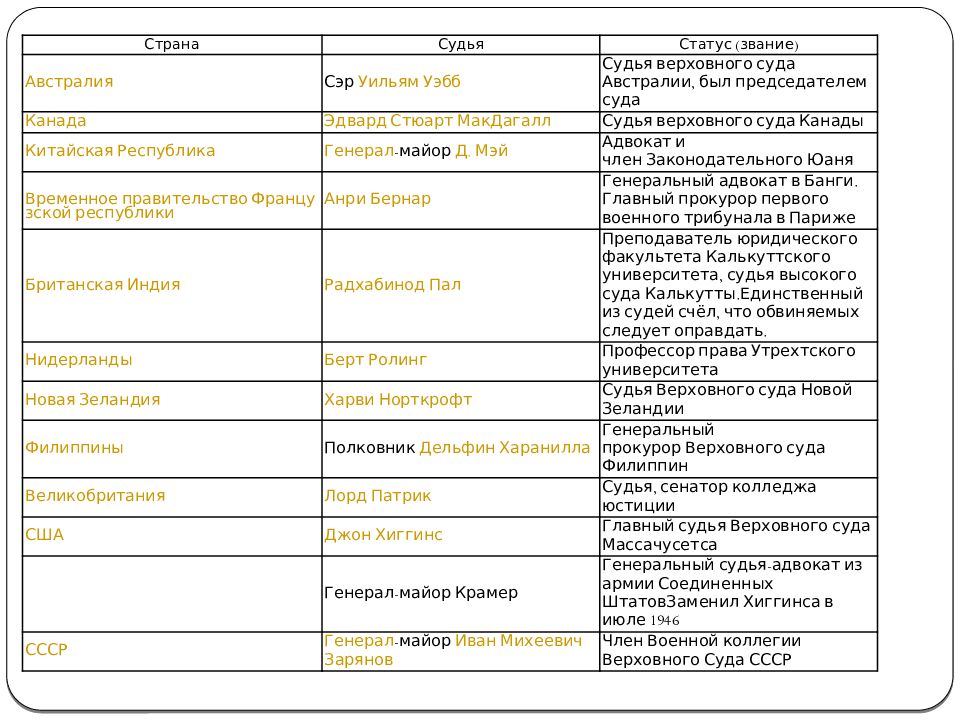 | Страна | Судья | Статус (звание) |
|---|---|---|
| Австралия | Сэр Уильям Уэбб | Судья верховного суда Австралии, был председателем суда |
| Канада | Эдвард Стюарт МакДагалл | Судья верховного суда Канады |
| Китайская Республика | Генерал-майор Д. Мэй | Адвокат и член Законодательного Юаня |
| Временное правительство Французской республики | Анри Бернар | Генеральный адвокат в Банги. Главный прокурор первого военного трибунала в Париже |
| Британская Индия | Радхабинод Пал | Преподаватель юридического факультета Калькуттского университета, судья высокого суда Калькутты.Единственный из судей счёл, что обвиняемых следует оправдать. |
| Нидерланды | Берт Ролинг | Профессор права Утрехтского университета |
| Новая Зеландия | Харви Норткрофт | Судья Верховного суда Новой Зеландии |
| Филиппины | Полковник Дельфин Харанилла | Генеральный прокурор Верховного суда Филиппин |
| Великобритания | Лорд Патрик | Судья, сенатор колледжа юстиции |
| США | Джон Хиггинс | Главный судья Верховного суда Массачусетса |
|  | Генерал-майор Крамер | Генеральный судья-адвокат из армии Соединенных ШтатовЗаменил Хиггинса в июле 1946 |
| СССР | Генерал-майор Иван Михеевич Зарянов | Член Военной коллегии Верховного Суда СССР |